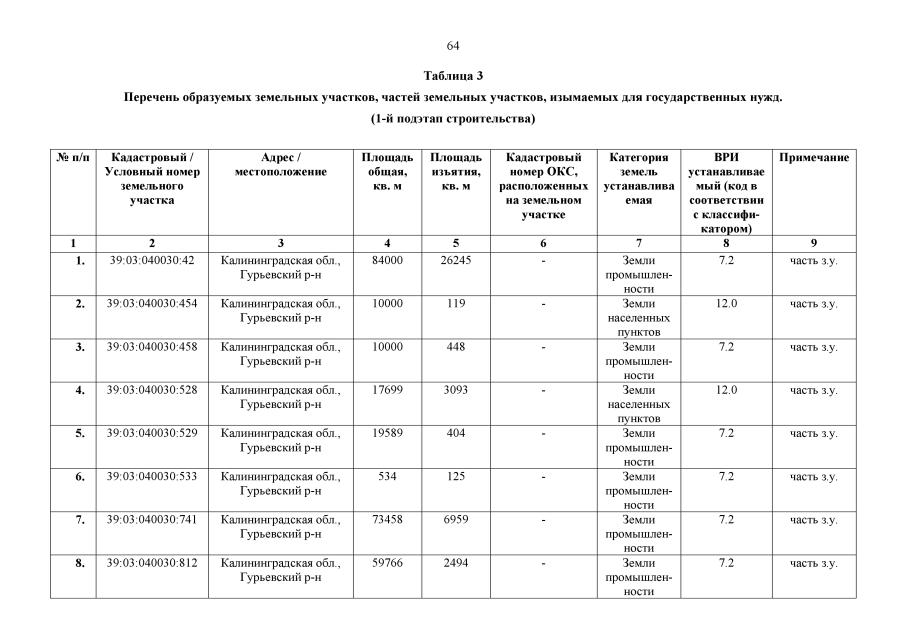 64

Таблица 3

Перечень образуемых земельных участков, частей земельных участков, изымаемых для государственных нужд.

(1-й подэтап строительства)

| № п/п | Кадастровый / Условный номер земельного участка | Адрес / местоположение | Площадь общая, кв. м | Площадь изъятия, кв. м | Кадастровый номер ОКС, расположенных на земельном участке | Категория земель устанавливаемая | ВРИ устанавливаемый (код в соответствии с классификатором) | Примечание |
|---|---|---|---|---|---|---|---|---|
| 1 | 2 | 3 | 4 | 5 | 6 | 7 | 8 | 9 |
| 1. | 39:03:040030:42 | Калининградская обл., Гурьевский р-н | 84000 | 26245 | - | Земли промышленности | 7.2 | часть з.у. |
| 2. | 39:03:040030:454 | Калининградская обл., Гурьевский р-н | 10000 | 119 | - | Земли населенных пунктов | 12.0 | часть з.у. |
| 3. | 39:03:040030:458 | Калининградская обл., Гурьевский р-н | 10000 | 448 | - | Земли промышленности | 7.2 | часть з.у. |
| 4. | 39:03:040030:528 | Калининградская обл., Гурьевский р-н | 17699 | 3093 | - | Земли населенных пунктов | 12.0 | часть з.у. |
| 5. | 39:03:040030:529 | Калининградская обл., Гурьевский р-н | 19589 | 404 | - | Земли промышленности | 7.2 | часть з.у. |
| 6. | 39:03:040030:533 | Калининградская обл., Гурьевский р-н | 534 | 125 | - | Земли промышленности | 7.2 | часть з.у. |
| 7. | 39:03:040030:741 | Калининградская обл., Гурьевский р-н | 73458 | 6959 | - | Земли промышленности | 7.2 | часть з.у. |
| 8. | 39:03:040030:812 | Калининградская обл., Гурьевский р-н | 59766 | 2494 | - | Земли промышленности | 7.2 | часть з.у. |